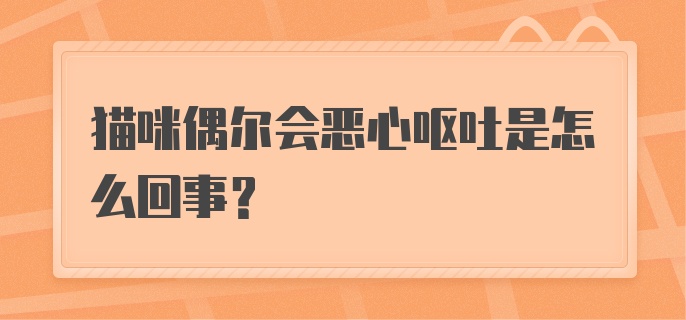 猫咪偶尔会恶心呕吐是怎么回事？